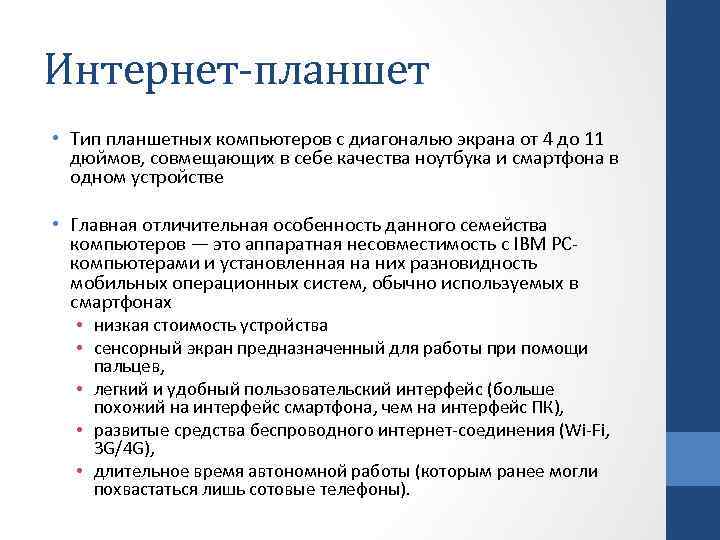 Интернет-планшет

• Тип планшетных компьютеров с диагональю экрана от 4 до 11 дюймов, совмещающих в себе качества ноутбука и смартфона в одном устройстве

• Главная отличительная особенность данного семейства компьютеров — это аппаратная несовместимость с IBM PC-компьютерами и установленная на них разновидность мобильных операционных систем, обычно используемых в смартфонах
  • низкая стоимость устройства
  • сенсорный экран предназначенный для работы при помощи пальцев,
  • легкий и удобный пользовательский интерфейс (больше похожий на интерфейс смартфона, чем на интерфейс ПК),
  • развитые средства беспроводного интернет-соединения (Wi-Fi, 3G/4G),
  • длительное время автономной работы (которым ранее могли похвастаться лишь сотовые телефоны).